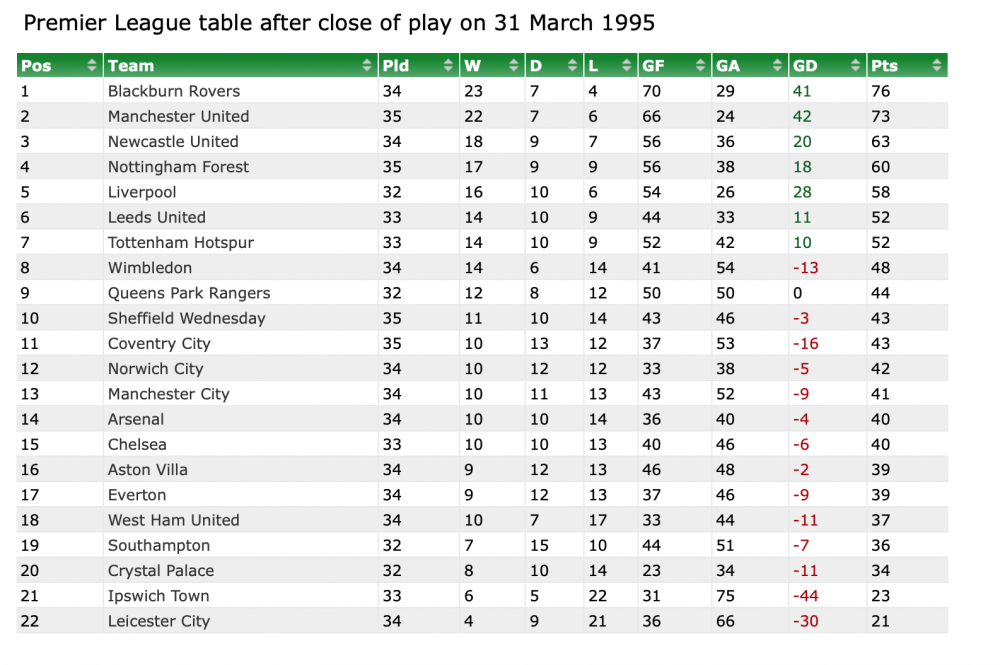 Premier League table after close of play on 31 March 1995

| Pos | Team | Pld | W | D | L | GF | GA | GD | Pts |
|---|---|---|---|---|---|---|---|---|---|
| 1 | Blackburn Rovers | 34 | 23 | 7 | 4 | 70 | 29 | 41 | 76 |
| 2 | Manchester United | 35 | 22 | 7 | 6 | 66 | 24 | 42 | 73 |
| 3 | Newcastle United | 34 | 18 | 9 | 7 | 56 | 36 | 20 | 63 |
| 4 | Nottingham Forest | 35 | 17 | 9 | 9 | 56 | 38 | 18 | 60 |
| 5 | Liverpool | 32 | 16 | 10 | 6 | 54 | 26 | 28 | 58 |
| 6 | Leeds United | 33 | 14 | 10 | 9 | 44 | 33 | 11 | 52 |
| 7 | Tottenham Hotspur | 33 | 14 | 10 | 9 | 52 | 42 | 10 | 52 |
| 8 | Wimbledon | 34 | 14 | 6 | 14 | 41 | 54 | -13 | 48 |
| 9 | Queens Park Rangers | 32 | 12 | 8 | 12 | 50 | 50 | 0 | 44 |
| 10 | Sheffield Wednesday | 35 | 11 | 10 | 14 | 43 | 46 | -3 | 43 |
| 11 | Coventry City | 35 | 10 | 13 | 12 | 37 | 53 | -16 | 43 |
| 12 | Norwich City | 34 | 10 | 12 | 12 | 33 | 38 | -5 | 42 |
| 13 | Manchester City | 34 | 10 | 11 | 13 | 43 | 52 | -9 | 41 |
| 14 | Arsenal | 34 | 10 | 10 | 14 | 36 | 40 | -4 | 40 |
| 15 | Chelsea | 33 | 10 | 10 | 13 | 40 | 46 | -6 | 40 |
| 16 | Aston Villa | 34 | 9 | 12 | 13 | 46 | 48 | -2 | 39 |
| 17 | Everton | 34 | 9 | 12 | 13 | 37 | 46 | -9 | 39 |
| 18 | West Ham United | 34 | 10 | 7 | 17 | 33 | 44 | -11 | 37 |
| 19 | Southampton | 32 | 7 | 15 | 10 | 44 | 51 | -7 | 36 |
| 20 | Crystal Palace | 32 | 8 | 10 | 14 | 23 | 34 | -11 | 34 |
| 21 | Ipswich Town | 33 | 6 | 5 | 22 | 31 | 75 | -44 | 23 |
| 22 | Leicester City | 34 | 4 | 9 | 21 | 36 | 66 | -30 | 21 |